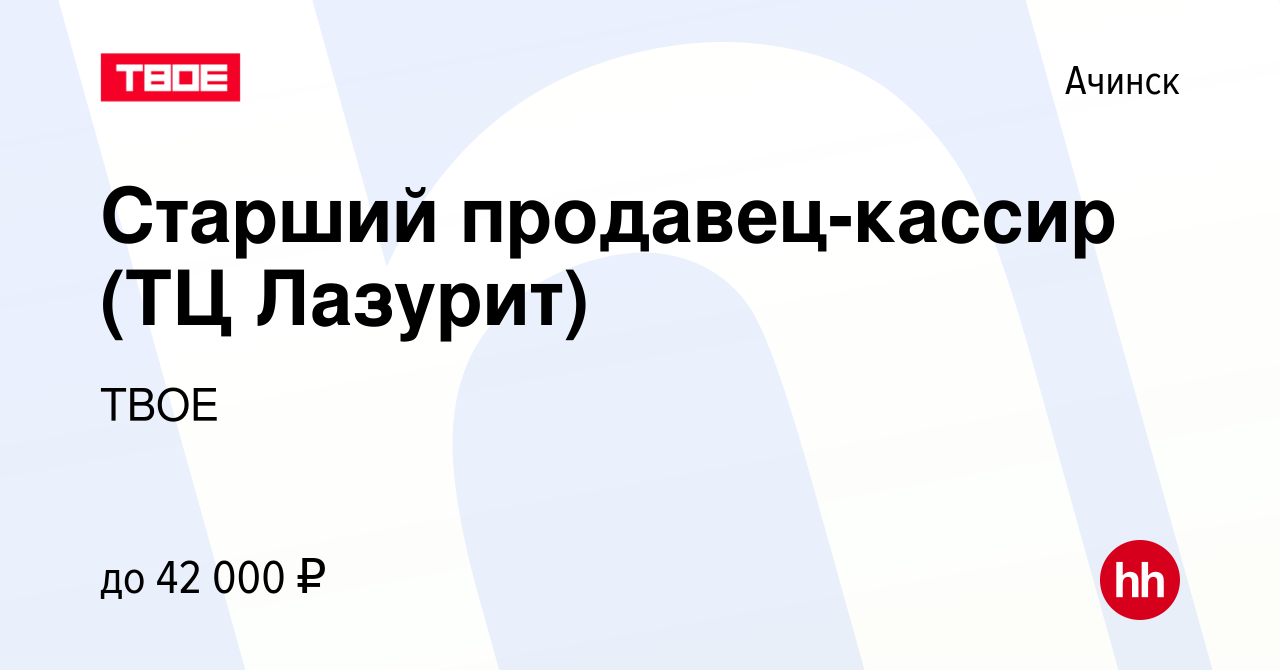 ТВОЕ

Ачинск

Старший продавец-кассир (ТЦ Лазурит)

ТВОЕ

до 42 000 ₽

hh